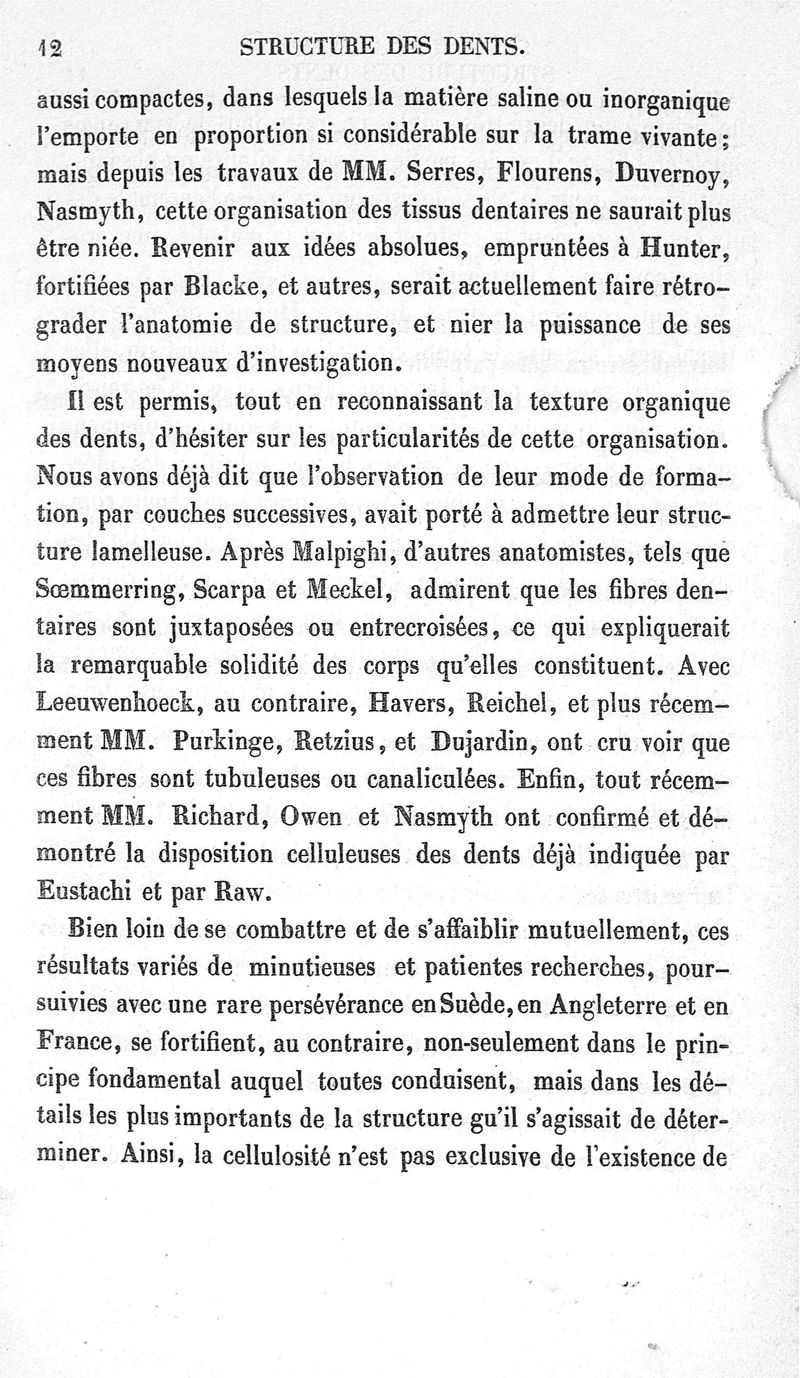 12 STRUCTURE DES DENTS.

aussi compactes, dans lesquels la matière saline ou inorganique l'emporte en proportion si considérable sur la trame vivante; mais depuis les travaux de MM. Serres, Flourens, Duvernoy, Nasmyth, cette organisation des tissus dentaires ne saurait plus être niée. Revenir aux idées absolues, empruntées à Hunter, fortifiées par Blacke, et autres, serait actuellement faire rétrograder l'anatomie de structure, et nier la puissance de ses moyens nouveaux d'investigation.

Il est permis, tout en reconnaissant la texture organique des dents, d'hésiter sur les particularités de cette organisation. Nous avons déjà dit que l'observation de leur mode de formation, par couches successives, avait porté à admettre leur structure lamelleuse. Après Malpighi, d'autres anatomistes, tels que Sœmmerring, Scarpa et Meckel, admirent que les fibres dentaires sont juxtaposées ou entrecroisées, ce qui expliquerait la remarquable solidité des corps qu'elles constituent. Avec Leeuwenhoeck, au contraire, Havers, Reichel, et plus récemment MM. Purkinge, Retzius, et Dujardin, ont cru voir que ces fibres sont tubuleuses ou canaliculées. Enfin, tout récemment MM. Richard, Owen et Nasmyth ont confirmé et démontré la disposition celluleuses des dents déjà indiquée par Eustachi et par Raw.

Bien loin de se combattre et de s'affaiblir mutuellement, ces résultats variés de minutieuses et patientes recherches, poursuivies avec une rare persévérance en Suède, en Angleterre et en France, se fortifient, au contraire, non-seulement dans le principe fondamental auquel toutes conduisent, mais dans les détails les plus importants de la structure gu'il s'agissait de déterminer. Ainsi, la cellulosité n'est pas exclusive de l'existence de